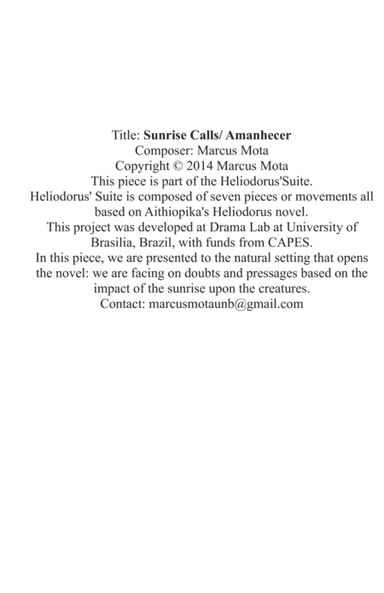 Title: Sunrise Calls/ Amanhecer
Composer: Marcus Mota
Copyright © 2014 Marcus Mota
This piece is part of the Heliodorus'Suite.
Heliodorus' Suite is composed of seven pieces or movements all based on Aithiopika's Heliodorus novel.
This project was developed at Drama Lab at University of Brasilia, Brazil, with funds from CAPES.
In this piece, we are presented to the natural setting that opens the novel: we are facing on doubts and pressages based on the impact of the sunrise upon the creatures.
Contact: marcusmotaunb@gmail.com